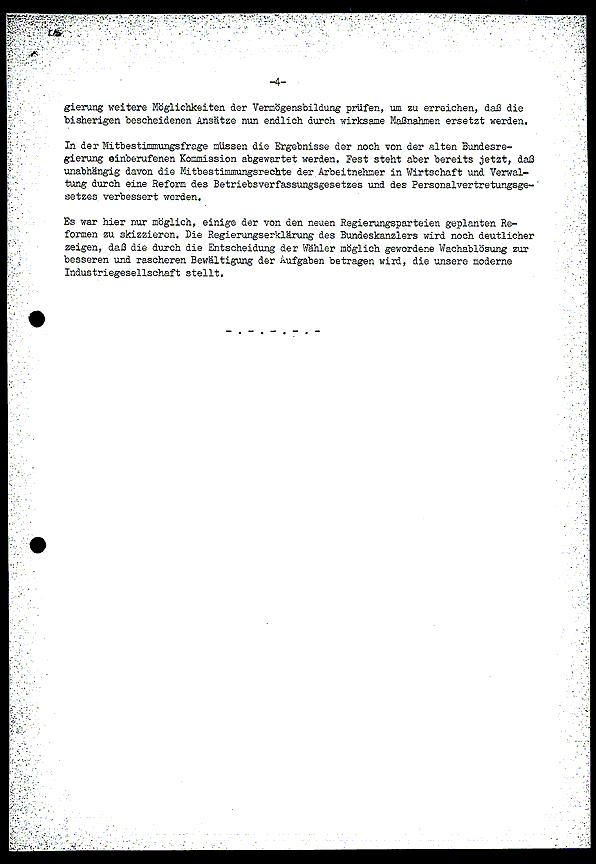 -4-

gierung weitere Möglichkeiten der Vermögensbildung prüfen, um zu erreichen, daß die bisherigen bescheidenen Ansätze nun endlich durch wirksame Maßnahmen ersetzt werden.

In der Mitbestimmungsfrage müssen die Ergebnisse der noch von der alten Bundesregierung einberufenen Kommission abgewartet werden. Fest steht aber bereits jetzt, daß unabhängig davon die Mitbestimmungsrechte der Arbeitnehmer in Wirtschaft und Verwaltung durch eine Reform des Betriebsverfassungsgesetzes und des Personalvertretungsgesetzes verbessert werden.

Es war hier nur möglich, einige der von den neuen Regierungsparteien geplanten Reformen zu skizzieren. Die Regierungserklärung des Bundeskanzlers wird noch deutlicher zeigen, daß die durch die Entscheidung der Wähler möglich gewordene Wachablösung zur besseren und rascheren Bewältigung der Aufgaben betragen wird, die unsere moderne Industriegesellschaft stellt.

-.-.-.-.-